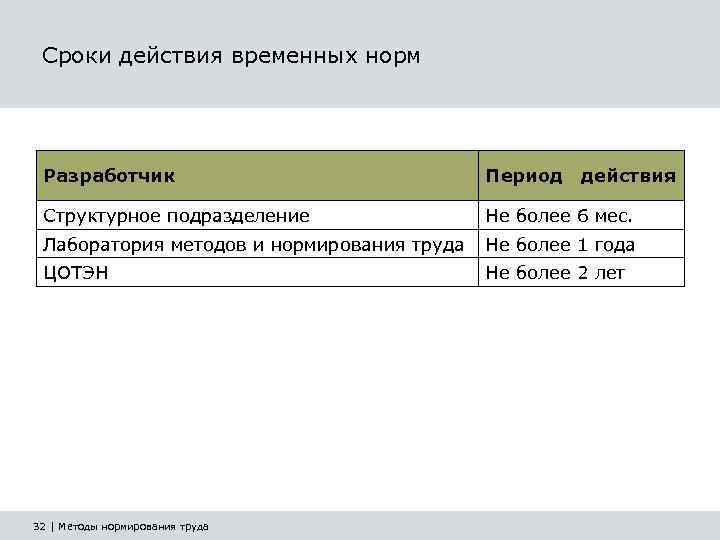 Сроки действия временных норм

| Разработчик | Период действия |
|---|---|
| Структурное подразделение | Не более 6 мес. |
| Лаборатория методов и нормирования труда | Не более 1 года |
| ЦОТЭН | Не более 2 лет |

32 | Методы нормирования труда